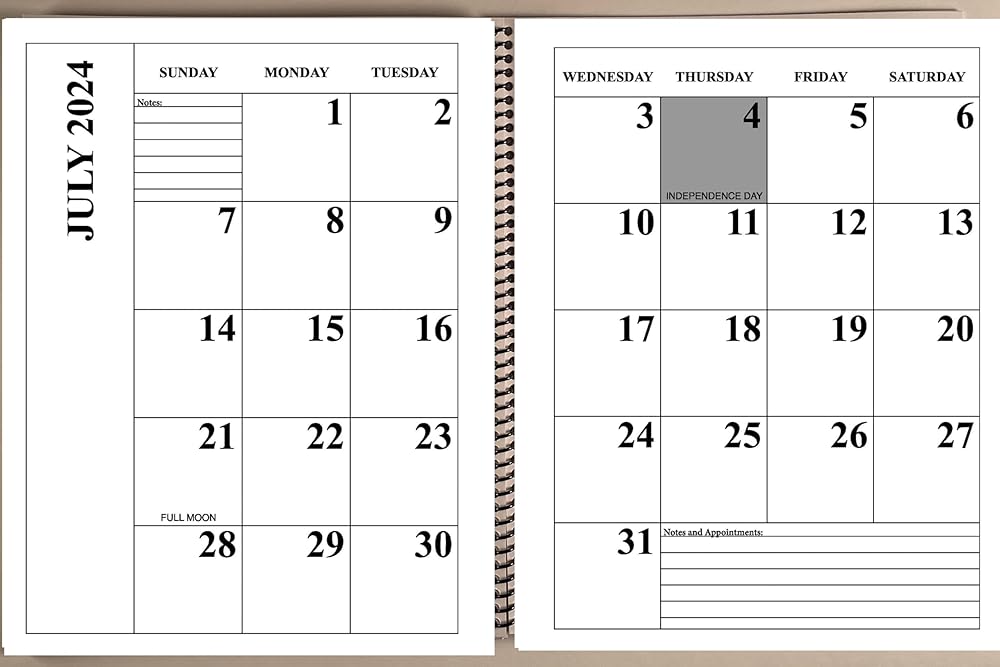 JULY 2024

| SUNDAY | MONDAY | TUESDAY |
|---|---|---|
| Notes: | 1 | 2 |
| 7 | 8 | 9 |
| 14 | 15 | 16 |
| 21 FULL MOON | 22 | 23 |
| 28 | 29 | 30 |

| WEDNESDAY | THURSDAY | FRIDAY | SATURDAY |
|---|---|---|---|
| 3 | 4 INDEPENDENCE DAY | 5 | 6 |
| 10 | 11 | 12 | 13 |
| 17 | 18 | 19 | 20 |
| 24 | 25 | 26 | 27 |
| 31 | Notes and Appointments: | | |